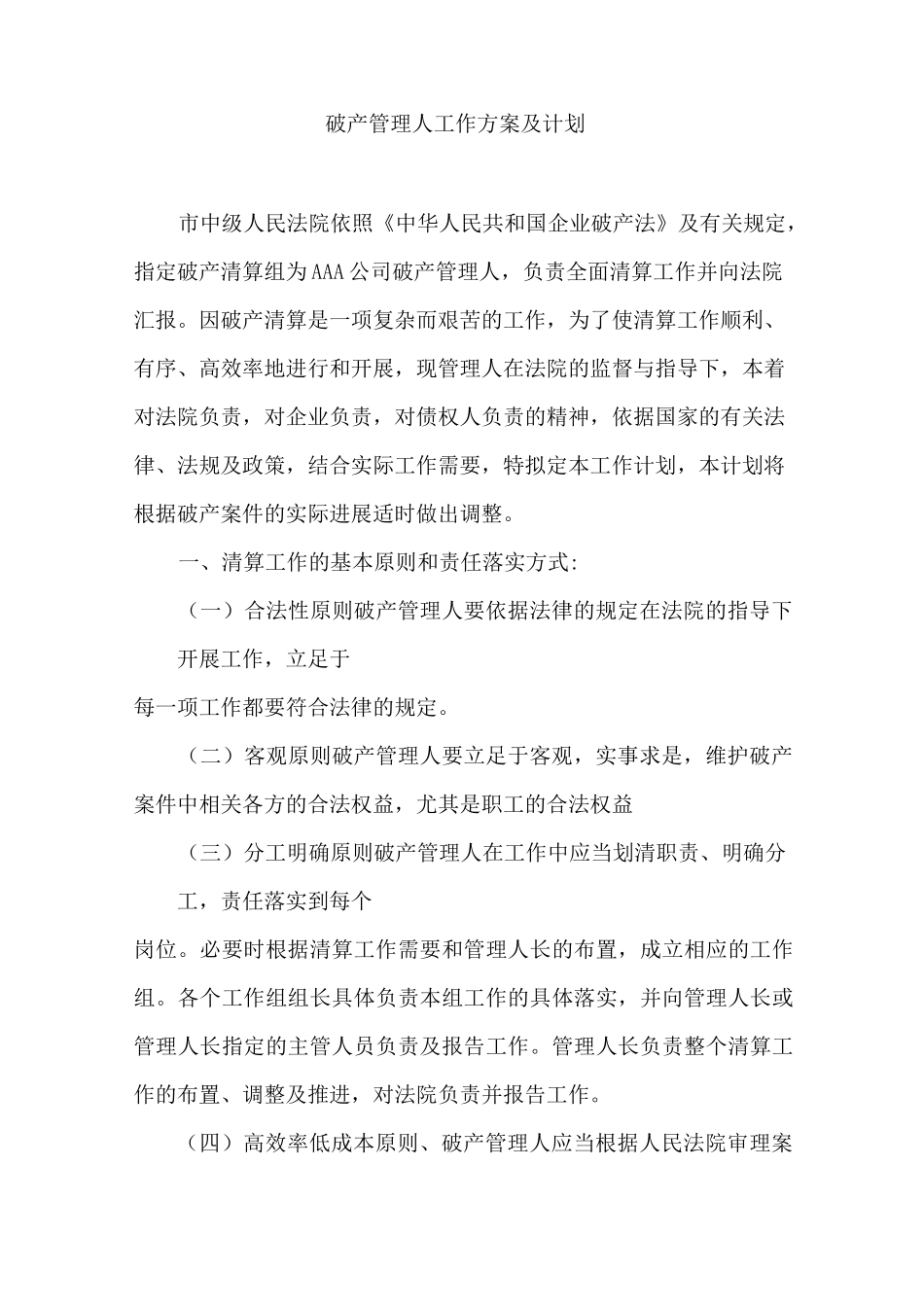 破产管理人工作方案及计划

市中级人民法院依照《中华人民共和国企业破产法》及有关规定，指定破产清算组为AAA公司破产管理人，负责全面清算工作并向法院汇报。因破产清算是一项复杂而艰苦的工作，为了使清算工作顺利、有序、高效率地进行和开展，现管理人在法院的监督与指导下，本着对法院负责，对企业负责，对债权人负责的精神，依据国家的有关法律、法规及政策，结合实际工作需要，特拟定本工作计划，本计划将根据破产案件的实际进展适时做出调整。

一、清算工作的基本原则和责任落实方式:

（一）合法性原则破产管理人要依据法律的规定在法院的指导下开展工作，立足于

每一项工作都要符合法律的规定。

（二）客观原则破产管理人要立足于客观，实事求是，维护破产案件中相关各方的合法权益，尤其是职工的合法权益

（三）分工明确原则破产管理人在工作中应当划清职责、明确分工，责任落实到每个

岗位。必要时根据清算工作需要和管理人长的布置，成立相应的工作组。各个工作组组长具体负责本组工作的具体落实，并向管理人长或管理人长指定的主管人员负责及报告工作。管理人长负责整个清算工作的布置、调整及推进，对法院负责并报告工作。

（四）高效率低成本原则、破产管理人应当根据人民法院审理案